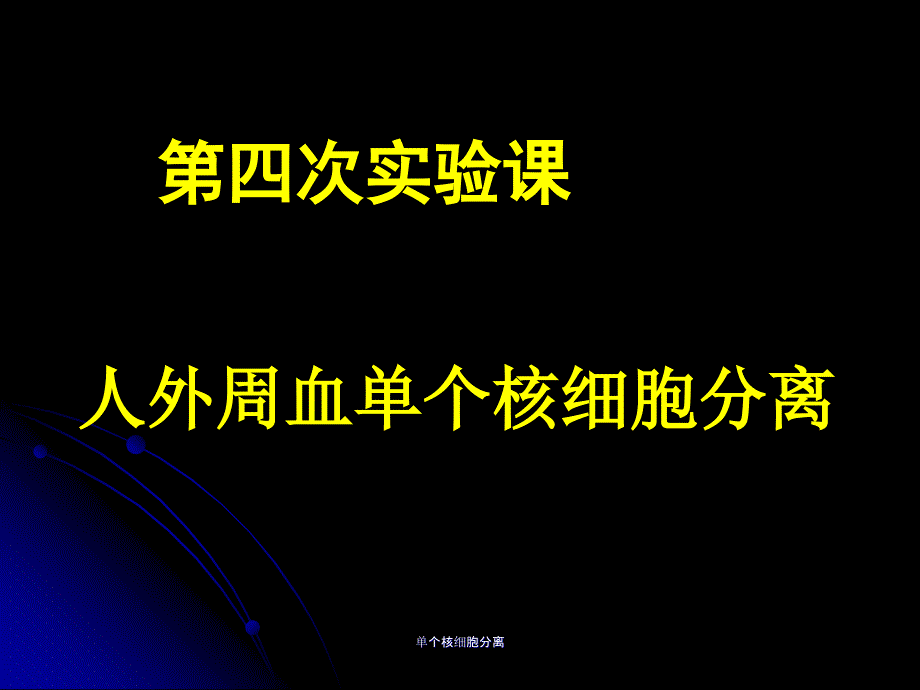 第四次实验课

人外周血单个核细胞分离

单个核细胞分离